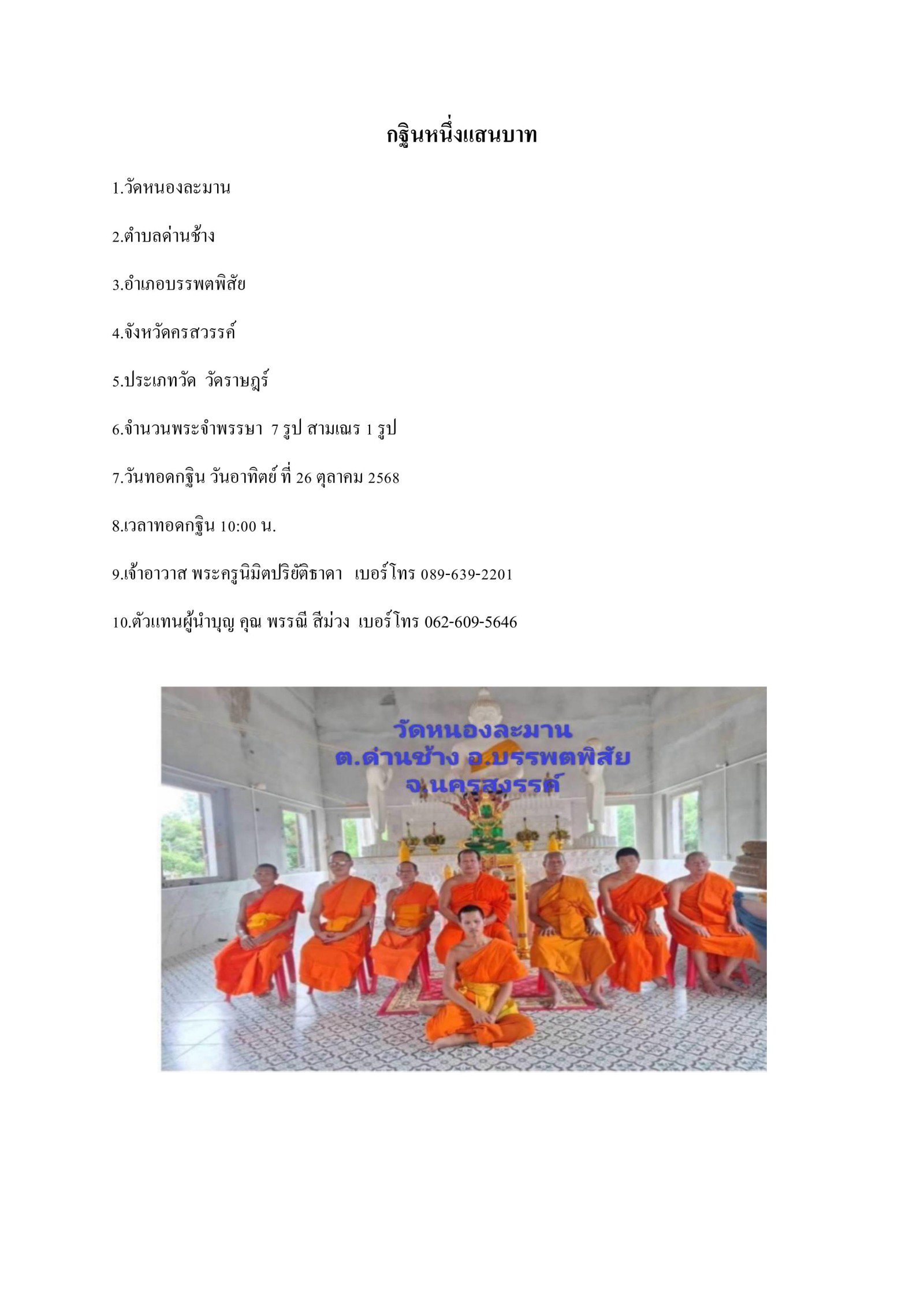 กฐินหนึ่งแสนบาท

1.วัดหนองละมาน

2.ตำบลด่านช้าง

3.อำเภอบรรพตพิสัย

4.จังหวัดครสวรรค์

5.ประเภทวัด  วัดราษฎร์

6.จำนวนพระจำพรรษา  7 รูป สามเณร 1 รูป

7.วันทอดกฐิน วันอาทิตย์ ที่ 26 ตุลาคม 2568

8.เวลาทอดกฐิน 10:00 น.

9.เจ้าอาวาส พระครูนิมิตปริยัติธาดา  เบอร์โทร 089-639-2201

10.ตัวแทนผู้นำบุญ คุณ พรรณี สีม่วง  เบอร์โทร 062-609-5646

วัดหนองละมาน
ต.ด่านช้าง อ.บรรพตพิสัย
จ.นครสวรรค์